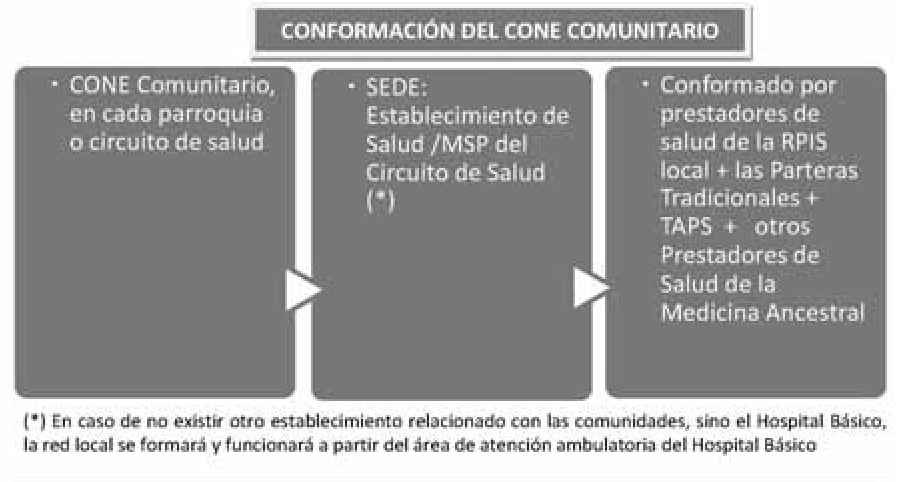 CONFORMACIÓN DEL CONE COMUNITARIO

• CONE Comunitario, en cada parroquia o circuito de salud

• SEDE: Establecimiento de Salud /MSP del Circuito de Salud (*)

• Conformado por prestadores de salud de la RPIS local + las Parteras Tradicionales + TAPS + otros Prestadores de Salud de la Medicina Ancestral

(*) En caso de no existir otro establecimiento relacionado con las comunidades, sino el Hospital Básico, la red local se formará y funcionará a partir del área de atención ambulatoria del Hospital Básico